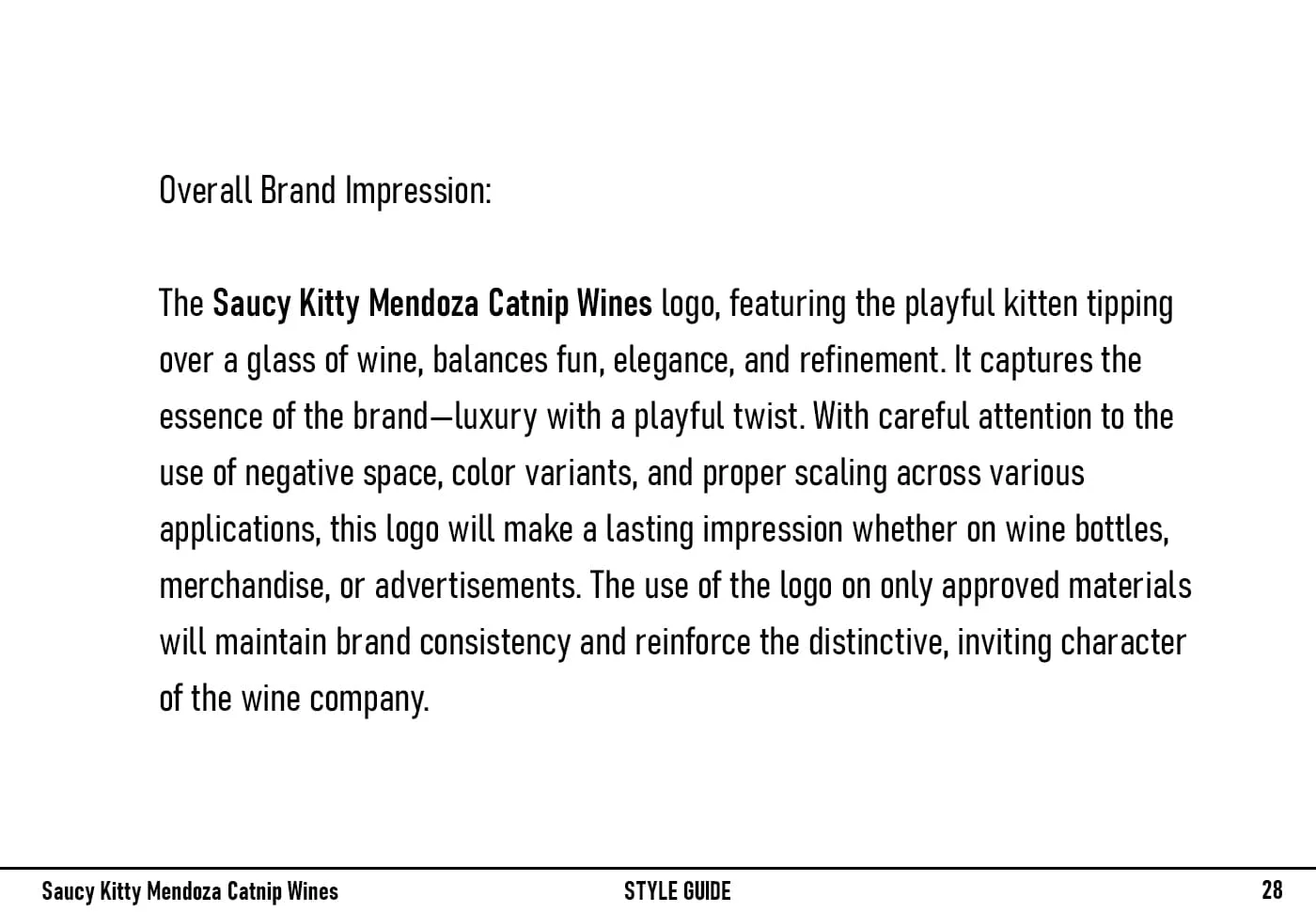 Overall Brand Impression:

The Saucy Kitty Mendoza Catnip Wines logo, featuring the playful kitten tipping over a glass of wine, balances fun, elegance, and refinement. It captures the essence of the brand—luxury with a playful twist. With careful attention to the use of negative space, color variants, and proper scaling across various applications, this logo will make a lasting impression whether on wine bottles, merchandise, or advertisements. The use of the logo on only approved materials will maintain brand consistency and reinforce the distinctive, inviting character of the wine company.

Saucy Kitty Mendoza Catnip Wines
STYLE GUIDE
28